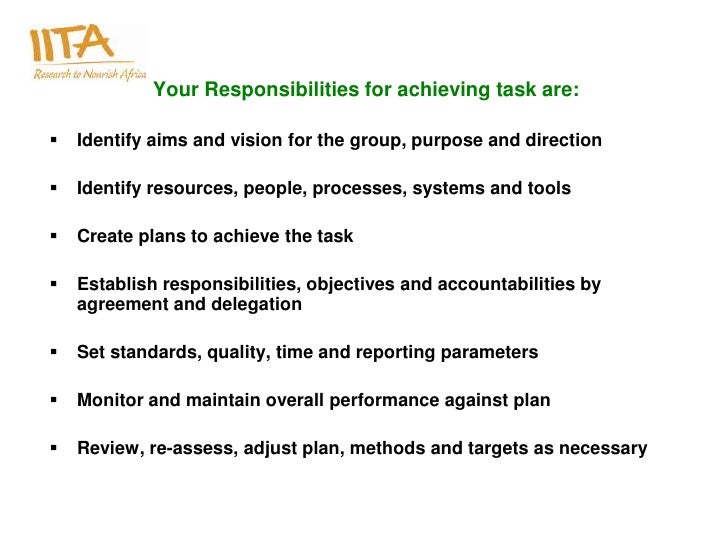 IITA
Research to Nourish Africa

Your Responsibilities for achieving task are:

▪ Identify aims and vision for the group, purpose and direction

▪ Identify resources, people, processes, systems and tools

▪ Create plans to achieve the task

▪ Establish responsibilities, objectives and accountabilities by agreement and delegation

▪ Set standards, quality, time and reporting parameters

▪ Monitor and maintain overall performance against plan

▪ Review, re-assess, adjust plan, methods and targets as necessary